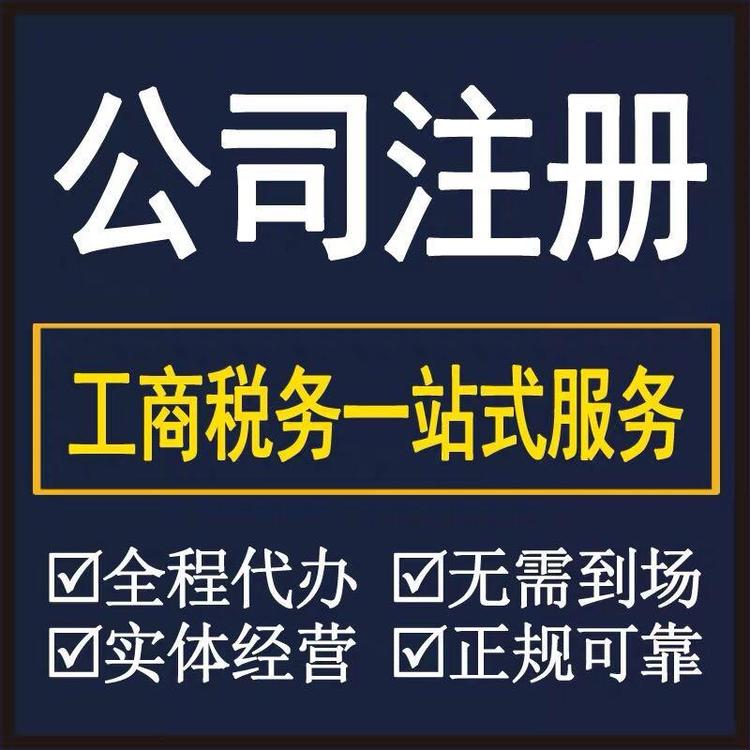 公司注册

工商税务一站式服务

☑全程代办 ☑无需到场
☑实体经营 ☑正规可靠